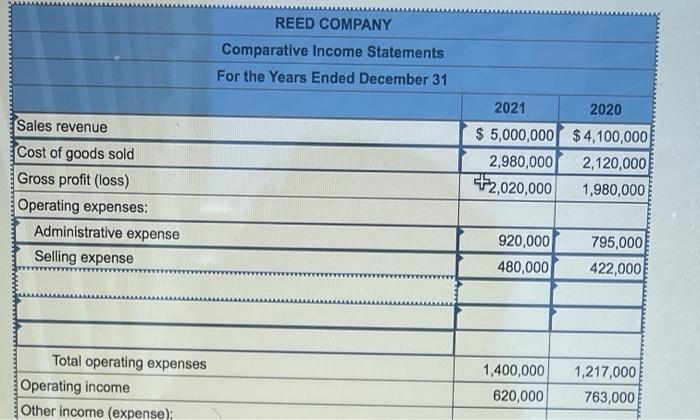 REED COMPANY
Comparative Income Statements
For the Years Ended December 31

|  | 2021 | 2020 |
|---|---|---|
| Sales revenue | $ 5,000,000 | $ 4,100,000 |
| Cost of goods sold | 2,980,000 | 2,120,000 |
| Gross profit (loss) | 2,020,000 | 1,980,000 |
| Operating expenses: |  |  |
| Administrative expense | 920,000 | 795,000 |
| Selling expense | 480,000 | 422,000 |
|  |  |  |
|  |  |  |
|  |  |  |
| Total operating expenses | 1,400,000 | 1,217,000 |
| Operating income | 620,000 | 763,000 |
| Other income (expense): |  |  |